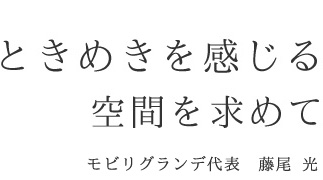 ときめきを感じる
空間を求めて

モビリグランデ代表　藤尾 光